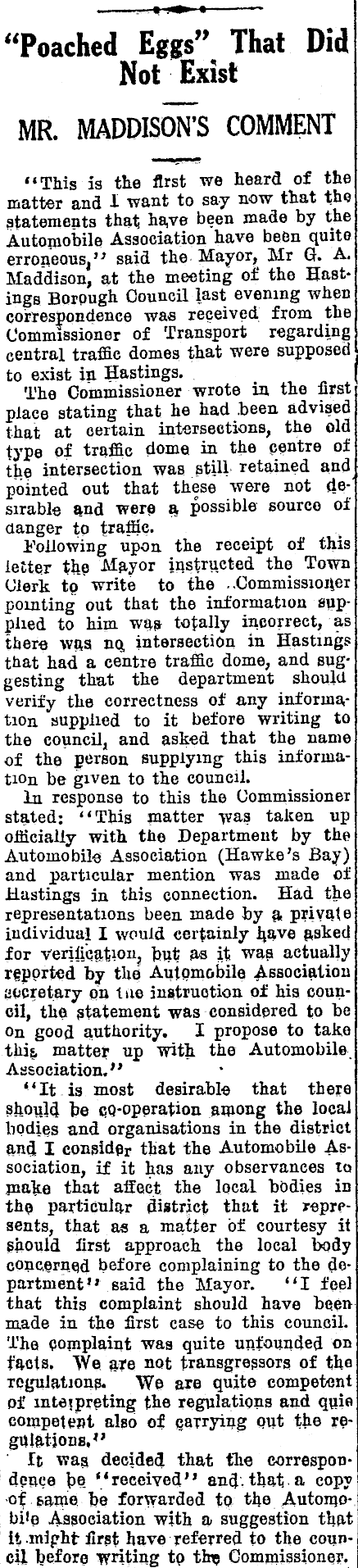 "Poached Eggs" That Did Not Exist

MR. MADDISON'S COMMENT

"This is the first we heard of the matter and I want to say now that the statements that have been made by the Automobile Association have been quite erroneous," said the Mayor, Mr G. A. Maddison, at the meeting of the Hastings Borough Council last evening when correspondence was received from the Commissioner of Transport regarding central traffic domes that were supposed to exist in Hastings.

The Commissioner wrote in the first place stating that he had been advised that at certain intersections, the old type of traffic dome in the centre of the intersection was still retained and pointed out that these were not desirable and were a possible source of danger to traffic.

Following upon the receipt of this letter the Mayor instructed the Town Clerk to write to the Commissioner pointing out that the information supplied to him was totally incorrect, as there was no intersection in Hastings that had a centre traffic dome, and suggesting that the department should verify the correctness of any information supplied to it before writing to the council, and asked that the name of the person supplying this information be given to the council.

In response to this the Commissioner stated: "This matter was taken up officially with the Department by the Automobile Association (Hawke's Bay) and particular mention was made of Hastings in this connection. Had the representations been made by a private individual I would certainly have asked for verification, but as it was actually reported by the Automobile Association secretary on the instruction of his council, the statement was considered to be on good authority. I propose to take this matter up with the Automobile Association."

"It is most desirable that there should be co-operation among the local bodies and organisations in the district and I consider that the Automobile Association, if it has any observances to make that affect the local bodies in the particular district that it represents, that as a matter of courtesy it should first approach the local body concerned before complaining to the department" said the Mayor. "I feel that this complaint should have been made in the first case to this council. The complaint was quite unfounded on facts. We are not transgressors of the regulations. We are quite competent of interpreting the regulations and quie competent also of carrying out the regulations."

It was decided that the correspondence be "received" and that a copy of same be forwarded to the Automobile Association with a suggestion that it might first have referred to the council before writing to the Commissioner.